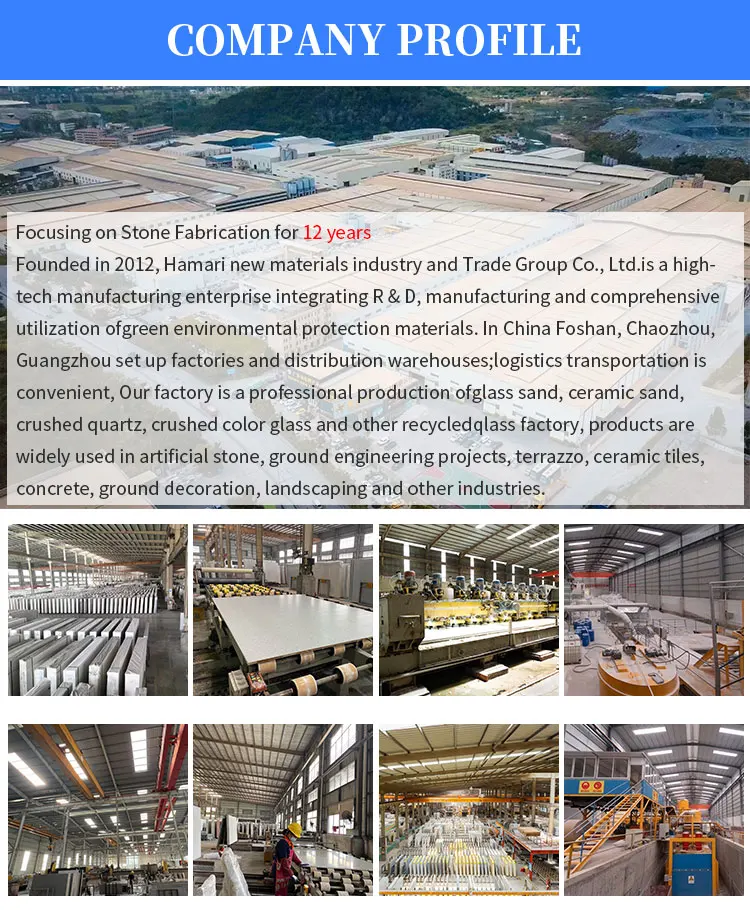 COMPANY PROFILE

Focusing on Stone Fabrication for 12 years
Founded in 2012, Hamari new materials industry and Trade Group Co., Ltd.is a high-tech manufacturing enterprise integrating R & D, manufacturing and comprehensive utilization ofgreen environmental protection materials. In China Foshan, Chaozhou, Guangzhou set up factories and distribution warehouses;logistics transportation is convenient, Our factory is a professional production ofglass sand, ceramic sand, crushed quartz, crushed color glass and other recycledqlass factory, products are widely used in artificial stone, ground engineering projects, terrazzo, ceramic tiles, concrete, ground decoration, landscaping and other industries.